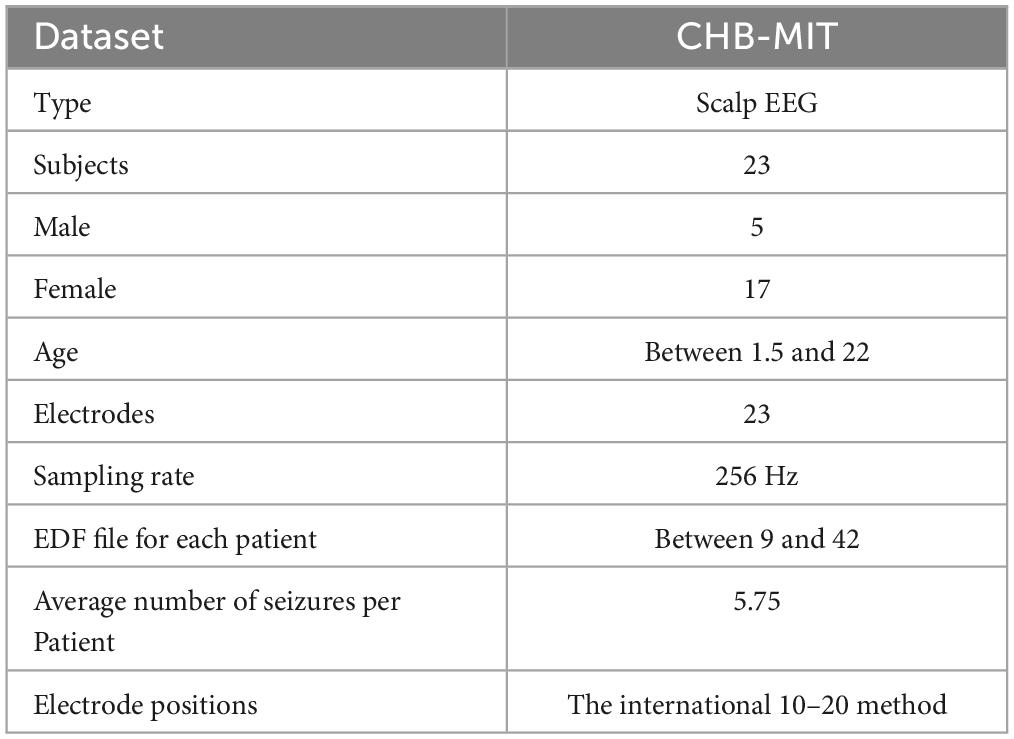 | Dataset | CHB-MIT |
|---|---|
| Type | Scalp EEG |
| Subjects | 23 |
| Male | 5 |
| Female | 17 |
| Age | Between 1.5 and 22 |
| Electrodes | 23 |
| Sampling rate | 256 Hz |
| EDF file for each patient | Between 9 and 42 |
| Average number of seizures per Patient | 5.75 |
| Electrode positions | The international 10–20 method |